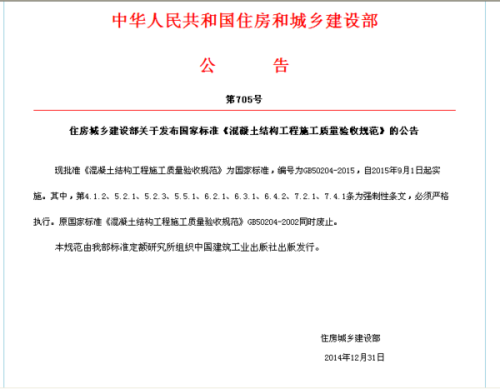 中华人民共和国住房和城乡建设部

公　　告

第705号

住房城乡建设部关于发布国家标准《混凝土结构工程施工质量验收规范》的公告

现批准《混凝土结构工程施工质量验收规范》为国家标准，编号为GB50204-2015，自2015年9月1日起实施。其中，第4.1.2、5.2.1、5.2.3、5.5.1、6.2.1、6.3.1、6.4.2、7.2.1、7.4.1条为强制性条文，必须严格执行。原国家标准《混凝土结构工程施工质量验收规范》GB50204-2002同时废止。

本规范由我部标准定额研究所组织中国建筑工业出版社出版发行。

住房城乡建设部

2014年12月31日